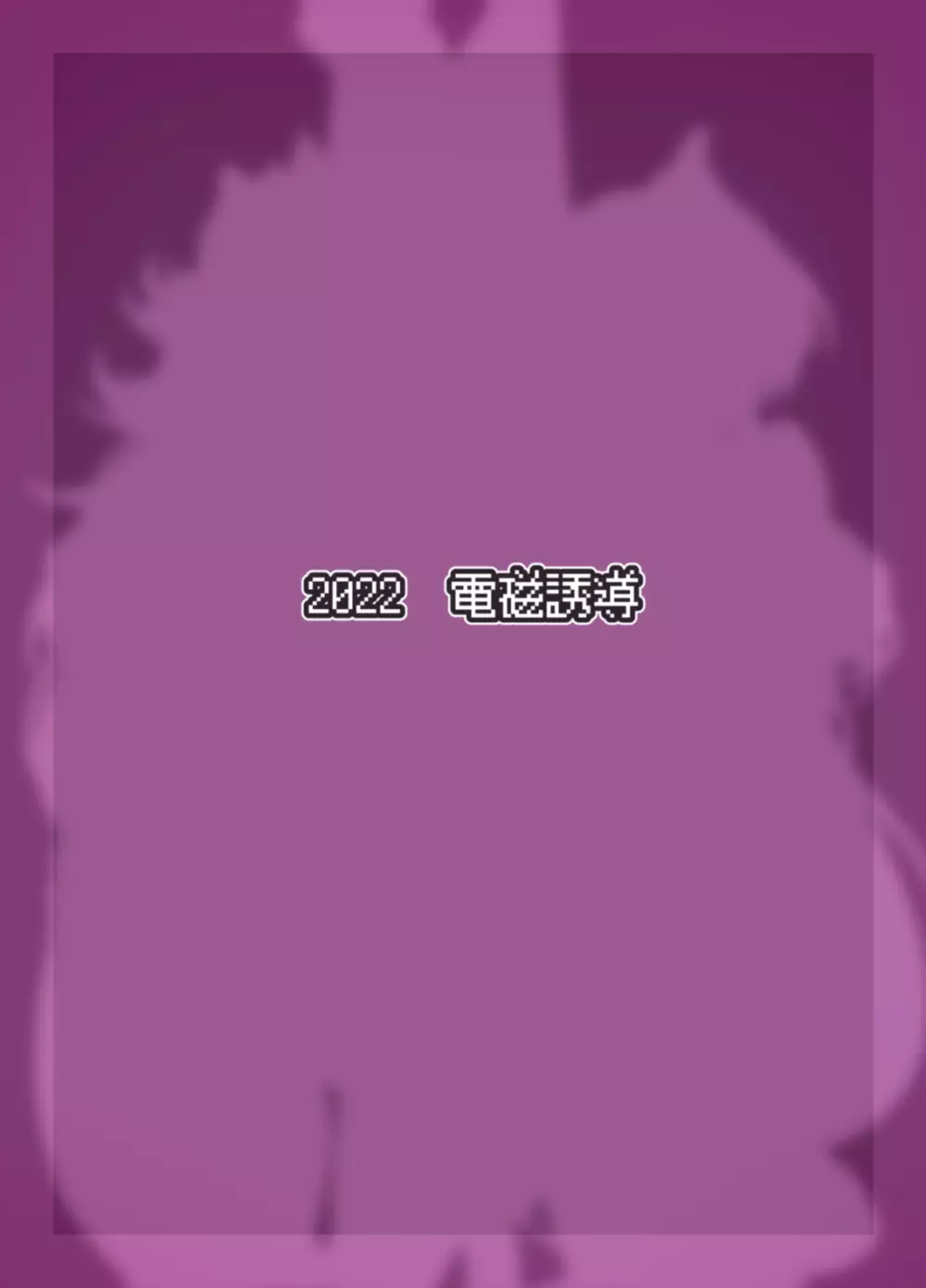 2022　電磁誘導